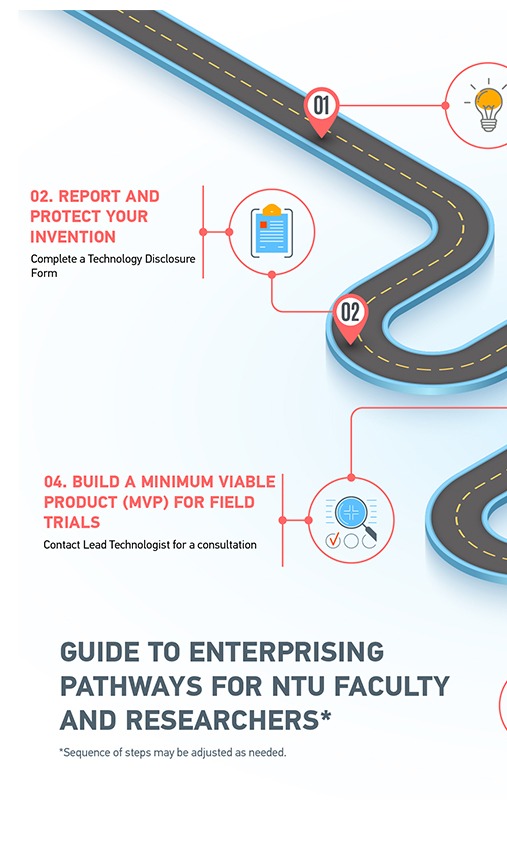 01

02. REPORT AND PROTECT YOUR INVENTION

Complete a Technology Disclosure Form

02

04. BUILD A MINIMUM VIABLE PRODUCT (MVP) FOR FIELD TRIALS

Contact Lead Technologist for a consultation

GUIDE TO ENTERPRISING PATHWAYS FOR NTU FACULTY AND RESEARCHERS*

*Sequence of steps may be adjusted as needed.